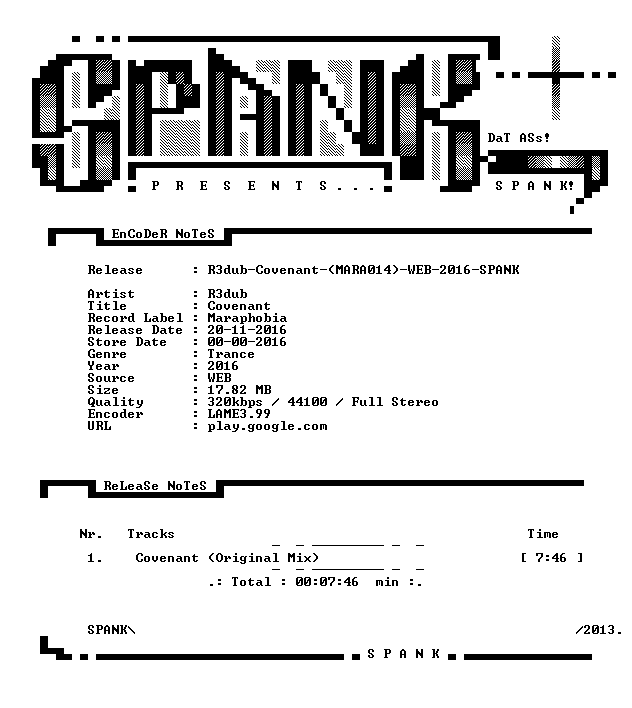 SPANK

DaT ASs!

P R E S E N T S . . .

S P A N K!

EnCoDeR NoTeS

Release : R3dub-Covenant-(MARA014)-WEB-2016-SPANK

Artist : R3dub
Title : Covenant
Record Label : Maraphobia
Release Date : 20-11-2016
Store Date : 00-00-2016
Genre : Trance
Year : 2016
Source : WEB
Size : 17.82 MB
Quality : 320kbps / 44100 / Full Stereo
Encoder : LAME3.99
URL : play.google.com

ReLeaSe NoTeS

Nr. Tracks Time

1. Covenant (Original Mix) [ 7:46 ]

.: Total : 00:07:46 min :.

SPANK\ /2013.

S P A N K